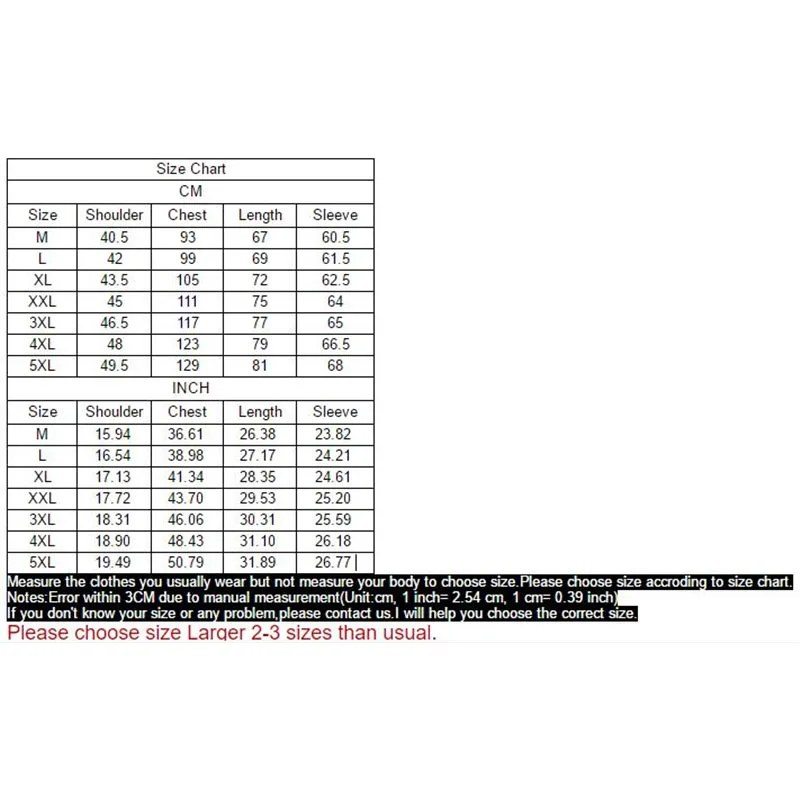 | Size Chart | | | | |
|---|---|---|---|---|
| CM | | | | |
| Size | Shoulder | Chest | Length | Sleeve |
| M | 40.5 | 93 | 67 | 60.5 |
| L | 42 | 99 | 69 | 61.5 |
| XL | 43.5 | 105 | 72 | 62.5 |
| XXL | 45 | 111 | 75 | 64 |
| 3XL | 46.5 | 117 | 77 | 65 |
| 4XL | 48 | 123 | 79 | 66.5 |
| 5XL | 49.5 | 129 | 81 | 68 |
| INCH | | | | |
| Size | Shoulder | Chest | Length | Sleeve |
| M | 15.94 | 36.61 | 26.38 | 23.82 |
| L | 16.54 | 38.98 | 27.17 | 24.21 |
| XL | 17.13 | 41.34 | 28.35 | 24.61 |
| XXL | 17.72 | 43.70 | 29.53 | 25.20 |
| 3XL | 18.31 | 46.06 | 30.31 | 25.59 |
| 4XL | 18.90 | 48.43 | 31.10 | 26.18 |
| 5XL | 19.49 | 50.79 | 31.89 | 26.77 |

Measure the clothes you usually wear but not measure your body to choose size.Please choose size accroding to size chart.
Notes:Error within 3CM due to manual measurement(Unit:cm, 1 inch= 2.54 cm, 1 cm= 0.39 inch)
If you don't know your size or any problem,please contact us.I will help you choose the correct size.
Please choose size Larger 2-3 sizes than usual.